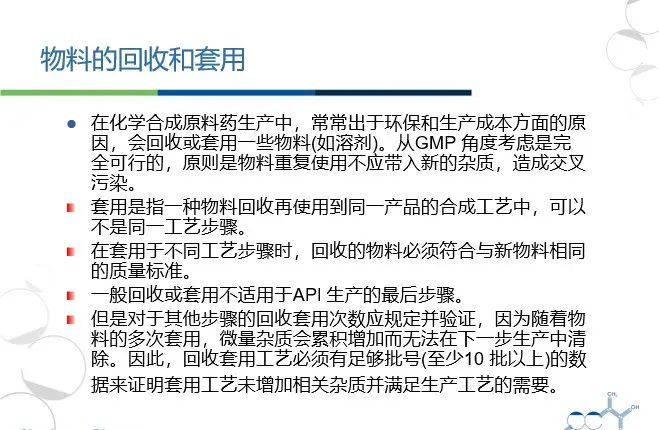 物料的回收和套用

• 在化学合成原料药生产中，常常出于环保和生产成本方面的原因，会回收或套用一些物料(如溶剂)。从GMP角度考虑是完全可行的，原则是物料重复使用不应带入新的杂质，造成交叉污染。

• 套用是指一种物料回收再使用到同一产品的合成工艺中，可以不是同一工艺步骤。

• 在套用于不同工艺步骤时，回收的物料必须符合与新物料相同的质量标准。

• 一般回收或套用不适用于API生产的最后步骤。

• 但是对于其他步骤的回收套用次数应规定并验证，因为随着物料的多次套用，微量杂质会累积增加而无法在下一步生产中清除。因此，回收套用工艺必须有足够批号(至少10批以上)的数据来证明套用工艺未增加相关杂质并满足生产工艺的需要。